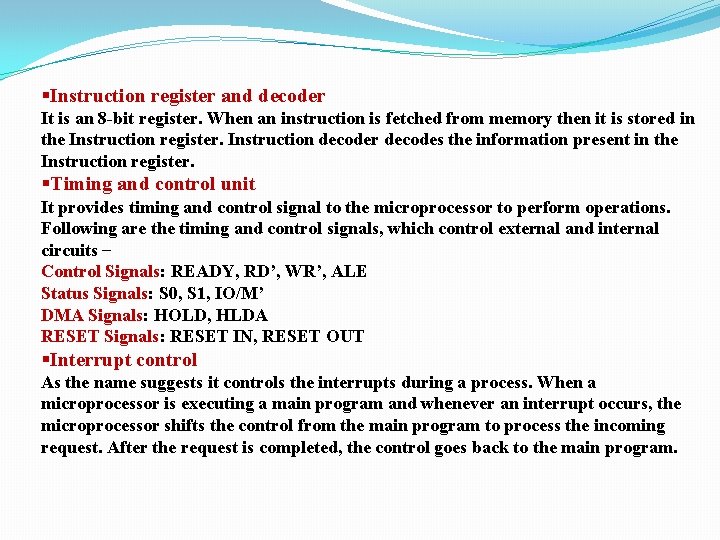 ▪Instruction register and decoder
It is an 8-bit register. When an instruction is fetched from memory then it is stored in the Instruction register. Instruction decoder decodes the information present in the Instruction register.
▪Timing and control unit
It provides timing and control signal to the microprocessor to perform operations. Following are the timing and control signals, which control external and internal circuits −
Control Signals: READY, RD’, WR’, ALE
Status Signals: S0, S1, IO/M’
DMA Signals: HOLD, HLDA
RESET Signals: RESET IN, RESET OUT
▪Interrupt control
As the name suggests it controls the interrupts during a process. When a microprocessor is executing a main program and whenever an interrupt occurs, the microprocessor shifts the control from the main program to process the incoming request. After the request is completed, the control goes back to the main program.